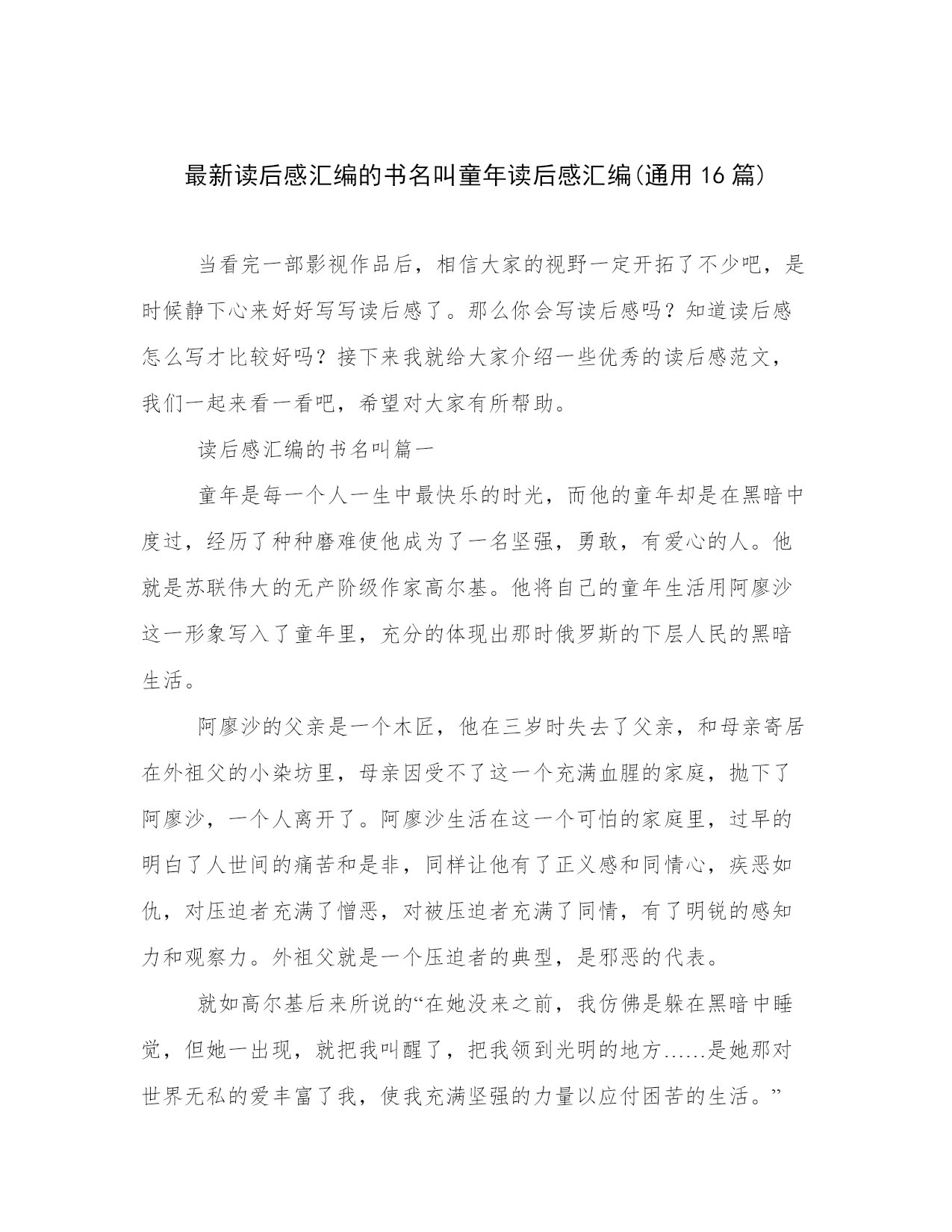 最新读后感汇编的书名叫童年读后感汇编(通用16篇)

当看完一部影视作品后，相信大家的视野一定开拓了不少吧，是时候静下心来好好写写读后感了。那么你会写读后感吗？知道读后感怎么写才比较好吗？接下来我就给大家介绍一些优秀的读后感范文，我们一起来看一看吧，希望对大家有所帮助。

读后感汇编的书名叫篇一

童年是每一个人一生中最快乐的时光，而他的童年却是在黑暗中度过，经历了种种磨难使他成为了一名坚强，勇敢，有爱心的人。他就是苏联伟大的无产阶级作家高尔基。他将自己的童年生活用阿廖沙这一形象写入了童年里，充分的体现出那时俄罗斯的下层人民的黑暗生活。

阿廖沙的父亲是一个木匠，他在三岁时失去了父亲，和母亲寄居在外祖父的小染坊里，母亲因受不了这一个充满血腥的家庭，抛下了阿廖沙，一个人离开了。阿廖沙生活在这一个可怕的家庭里，过早的明白了人世间的痛苦和是非，同样让他有了正义感和同情心，疾恶如仇，对压迫者充满了憎恶，对被压迫者充满了同情，有了明锐的感知力和观察力。外祖父就是一个压迫者的典型，是邪恶的代表。

就如高尔基后来所说的“在她没来之前，我仿佛是躲在黑暗中睡觉，但她一出现，就把我叫醒了，把我领到光明的地方……是她那对世界无私的爱丰富了我，使我充满坚强的力量以应付困苦的生活。”